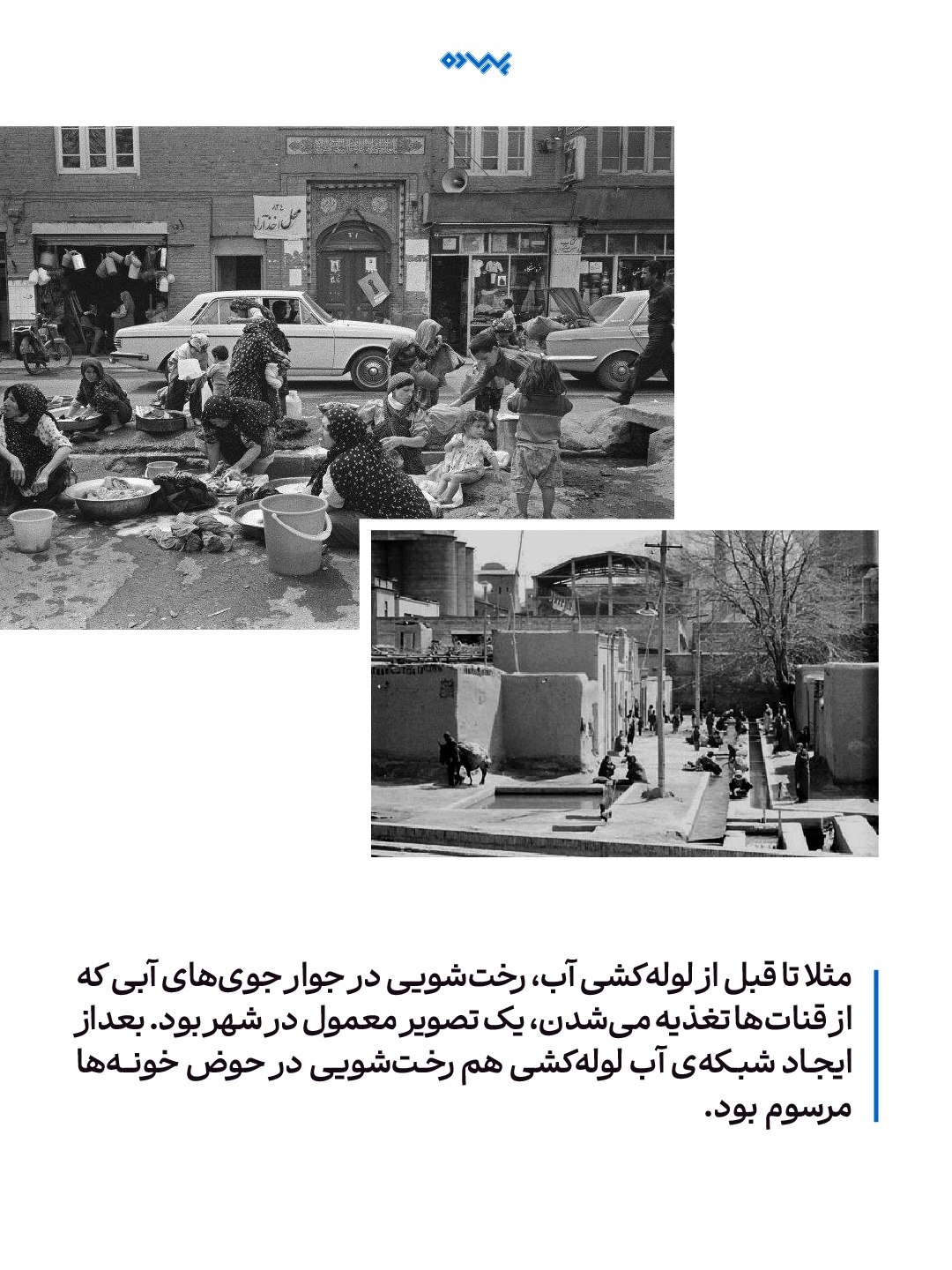 پیاده

محل اخذ آراء

مثلا تا قبل از لوله‌کشی آب، رخت‌شویی در جوار جوی‌های آبی که از قنات‌ها تغذیه می‌شدن، یک تصویر معمول در شهر بود. بعد از ایجاد شبکه‌ی آب لوله‌کشی هم رخت‌شویی در حوض خونه‌ها مرسوم بود.